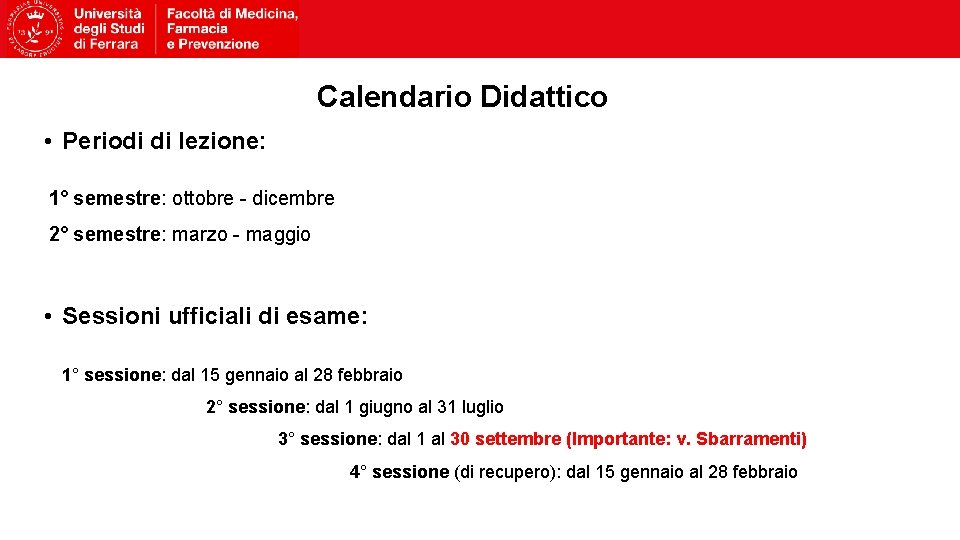 Università degli Studi di Ferrara

Facoltà di Medicina, Farmacia e Prevenzione

Calendario Didattico

• Periodi di lezione:

1° semestre: ottobre - dicembre

2° semestre: marzo - maggio

• Sessioni ufficiali di esame:

1° sessione: dal 15 gennaio al 28 febbraio

2° sessione: dal 1 giugno al 31 luglio

3° sessione: dal 1 al 30 settembre (Importante: v. Sbarramenti)

4° sessione (di recupero): dal 15 gennaio al 28 febbraio